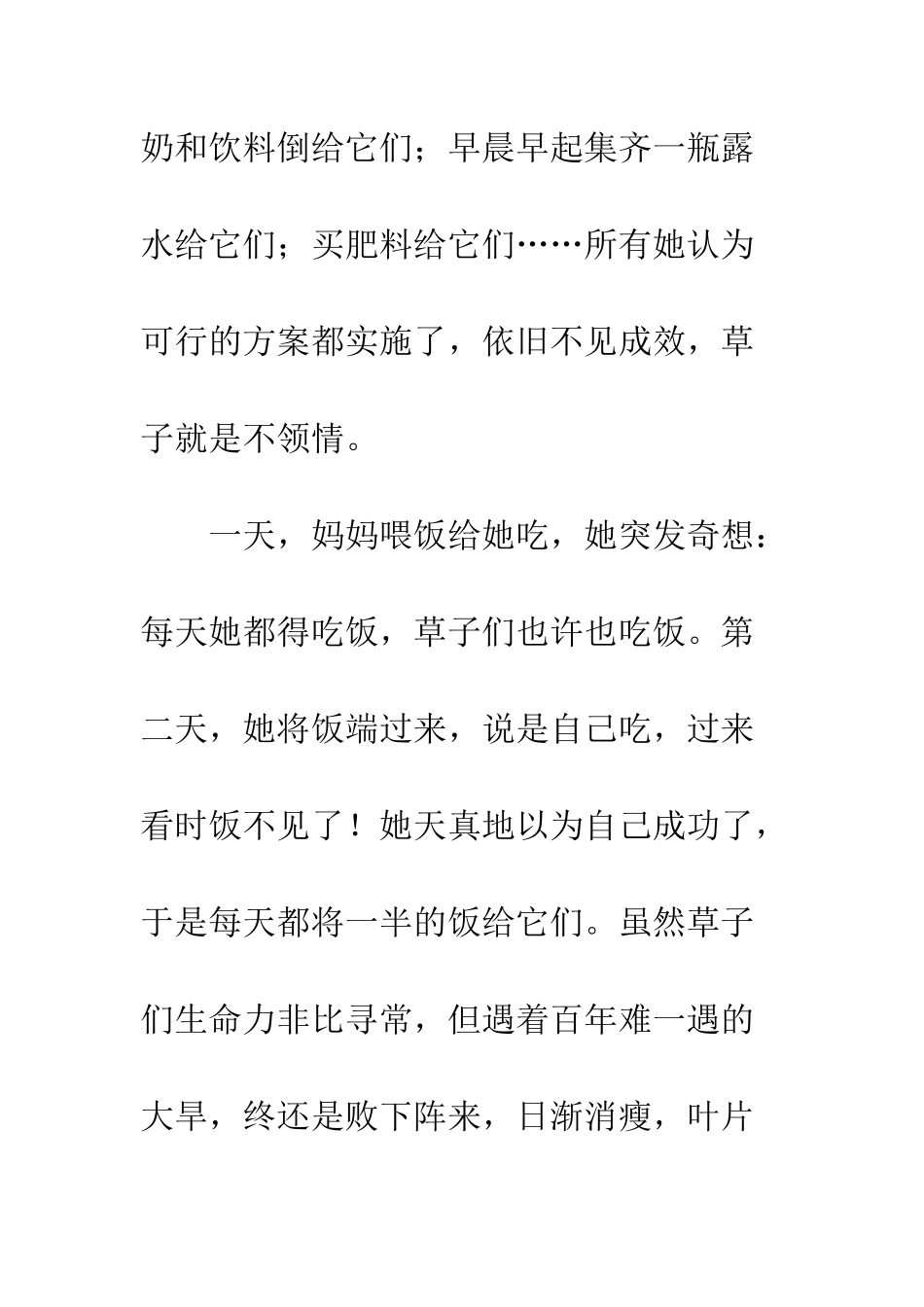 奶和饮料倒给它们；早晨早起集齐一瓶露水给它们；买肥料给它们……所有她认为可行的方案都实施了，依旧不见成效，草子就是不领情。

一天，妈妈喂饭给她吃，她突发奇想：每天她都得吃饭，草子们也许也吃饭。第二天，她将饭端过来，说是自己吃，过来看时饭不见了！她天真地以为自己成功了，于是每天都将一半的饭给它们。虽然草子们生命力非比寻常，但遇着百年难一遇的大旱，终还是败下阵来，日渐消瘦，叶片